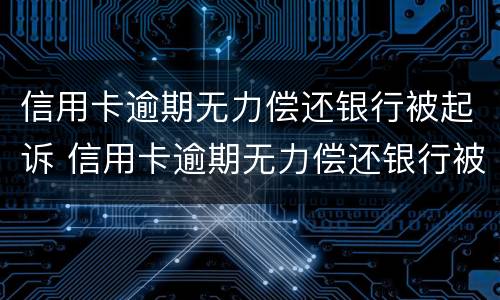 信用卡逾期无力偿还银行被起诉 信用卡逾期无力偿还银行被